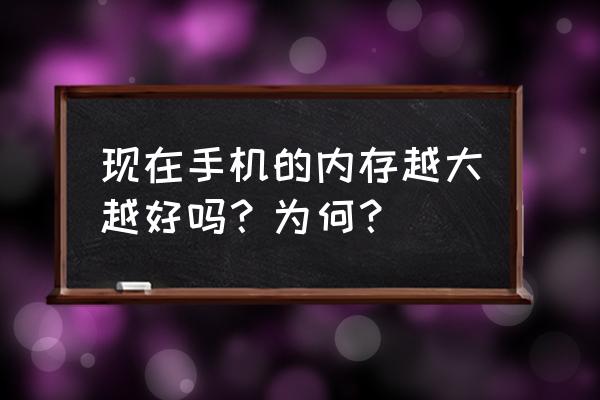 现在手机的内存越大越好吗？为何？